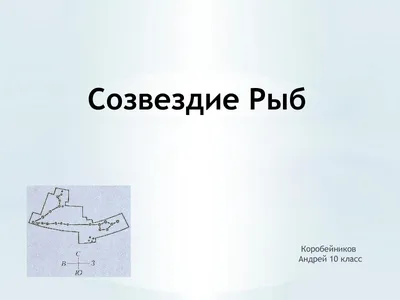 Созвездие Рыб

С
В З
Ю

Коробейников Андрей 10 класс